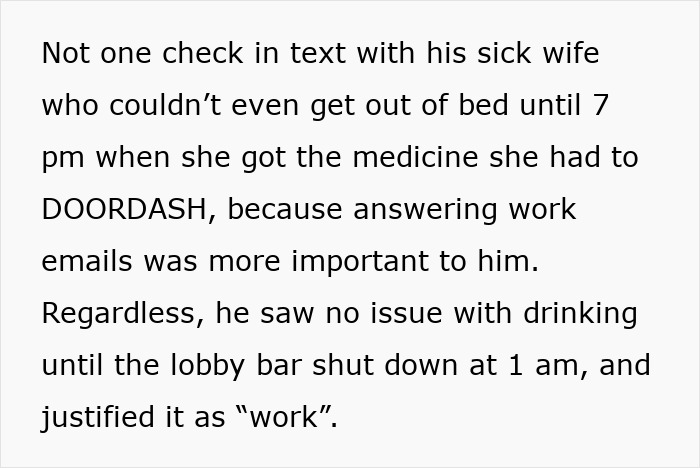 Not one check in text with his sick wife who couldn’t even get out of bed until 7 pm when she got the medicine she had to DOORDASH, because answering work emails was more important to him. Regardless, he saw no issue with drinking until the lobby bar shut down at 1 am, and justified it as “work”.